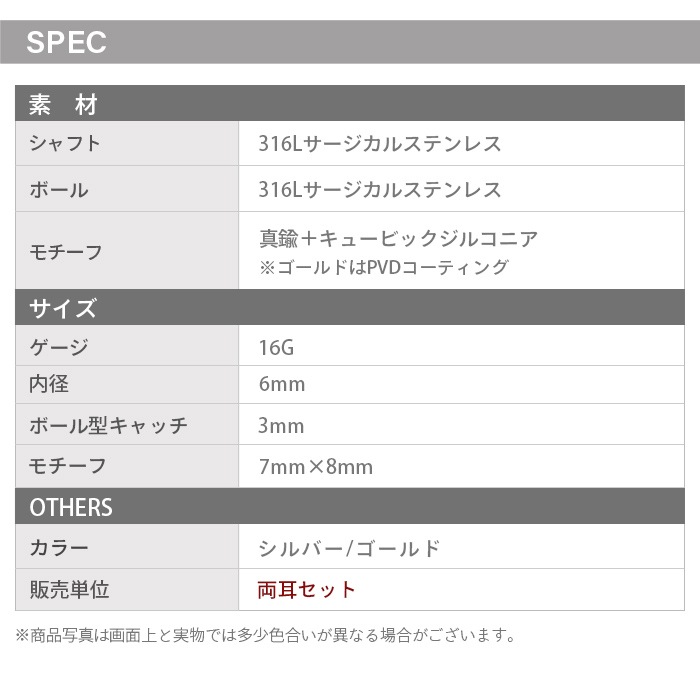 SPEC

| 素　材 | |
|---|---|
| シャフト | 316Lサージカルステンレス |
| ボール | 316Lサージカルステンレス |
| モチーフ | 真鍮＋キュービックジルコニア ※ゴールドはPVDコーティング |
| サイズ | |
| ゲージ | 16G |
| 内径 | 6mm |
| ボール型キャッチ | 3mm |
| モチーフ | 7mm×8mm |
| OTHERS | |
| カラー | シルバー/ゴールド |
| 販売単位 | 両耳セット |

※商品写真は画面上と実物では多少色合いが異なる場合がございます。